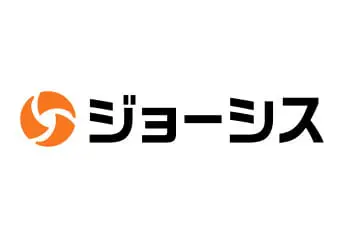 ジョーシス